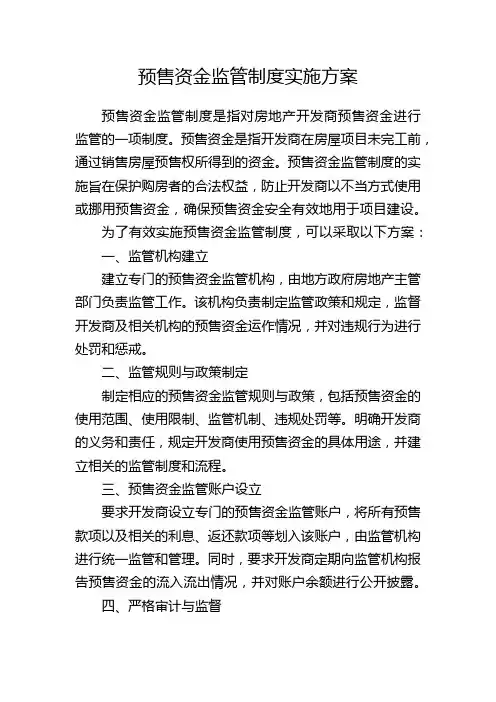 预售资金监管制度实施方案

预售资金监管制度是指对房地产开发商预售资金进行监管的一项制度。预售资金是指开发商在房屋项目未完工前，通过销售房屋预售权所得到的资金。预售资金监管制度的实施旨在保护购房者的合法权益，防止开发商以不当方式使用或挪用预售资金，确保预售资金安全有效地用于项目建设。

为了有效实施预售资金监管制度，可以采取以下方案：

一、监管机构建立

建立专门的预售资金监管机构，由地方政府房地产主管部门负责监管工作。该机构负责制定监管政策和规定，监督开发商及相关机构的预售资金运作情况，并对违规行为进行处罚和惩戒。

二、监管规则与政策制定

制定相应的预售资金监管规则与政策，包括预售资金的使用范围、使用限制、监管机制、违规处罚等。明确开发商的义务和责任，规定开发商使用预售资金的具体用途，并建立相关的监管制度和流程。

三、预售资金监管账户设立

要求开发商设立专门的预售资金监管账户，将所有预售款项以及相关的利息、返还款项等划入该账户，由监管机构进行统一监管和管理。同时，要求开发商定期向监管机构报告预售资金的流入流出情况，并对账户余额进行公开披露。

四、严格审计与监督